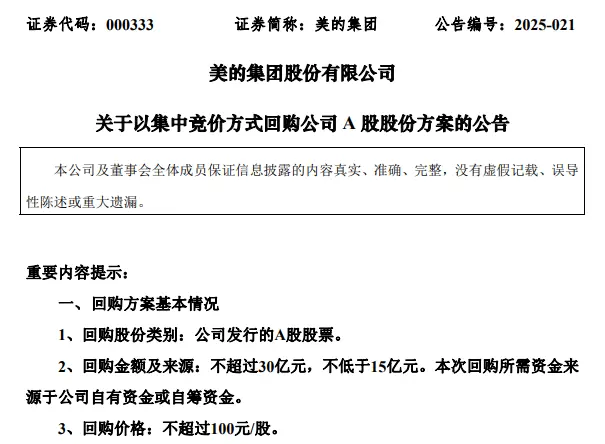 证券代码：000333　　　　证券简称：美的集团　　　　公告编号：2025-021

美的集团股份有限公司

关于以集中竞价方式回购公司 A 股股份方案的公告

本公司及董事会全体成员保证信息披露的内容真实、准确、完整，没有虚假记载、误导性陈述或重大遗漏。

重要内容提示：

一、回购方案基本情况

1、回购股份类别：公司发行的A股股票。

2、回购金额及来源：不超过30亿元，不低于15亿元。本次回购所需资金来源于公司自有资金或自筹资金。

3、回购价格：不超过100元/股。